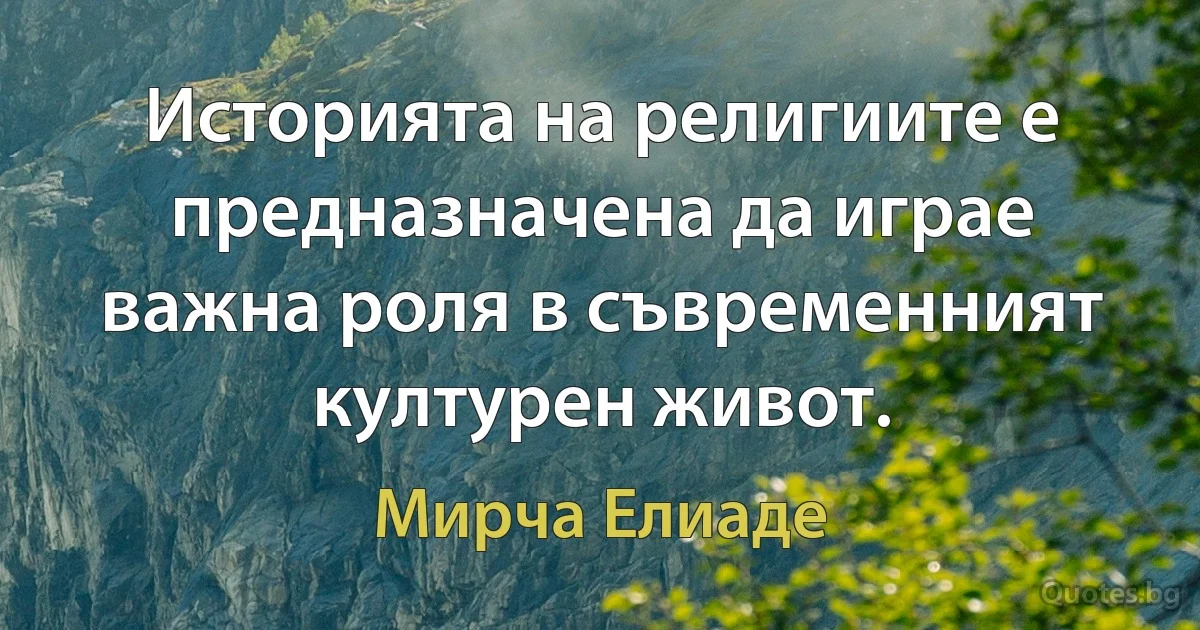 Историята на религиите е предназначена да играе важна роля в съвременният културен живот.

Мирча Елиаде

Quotes.bg